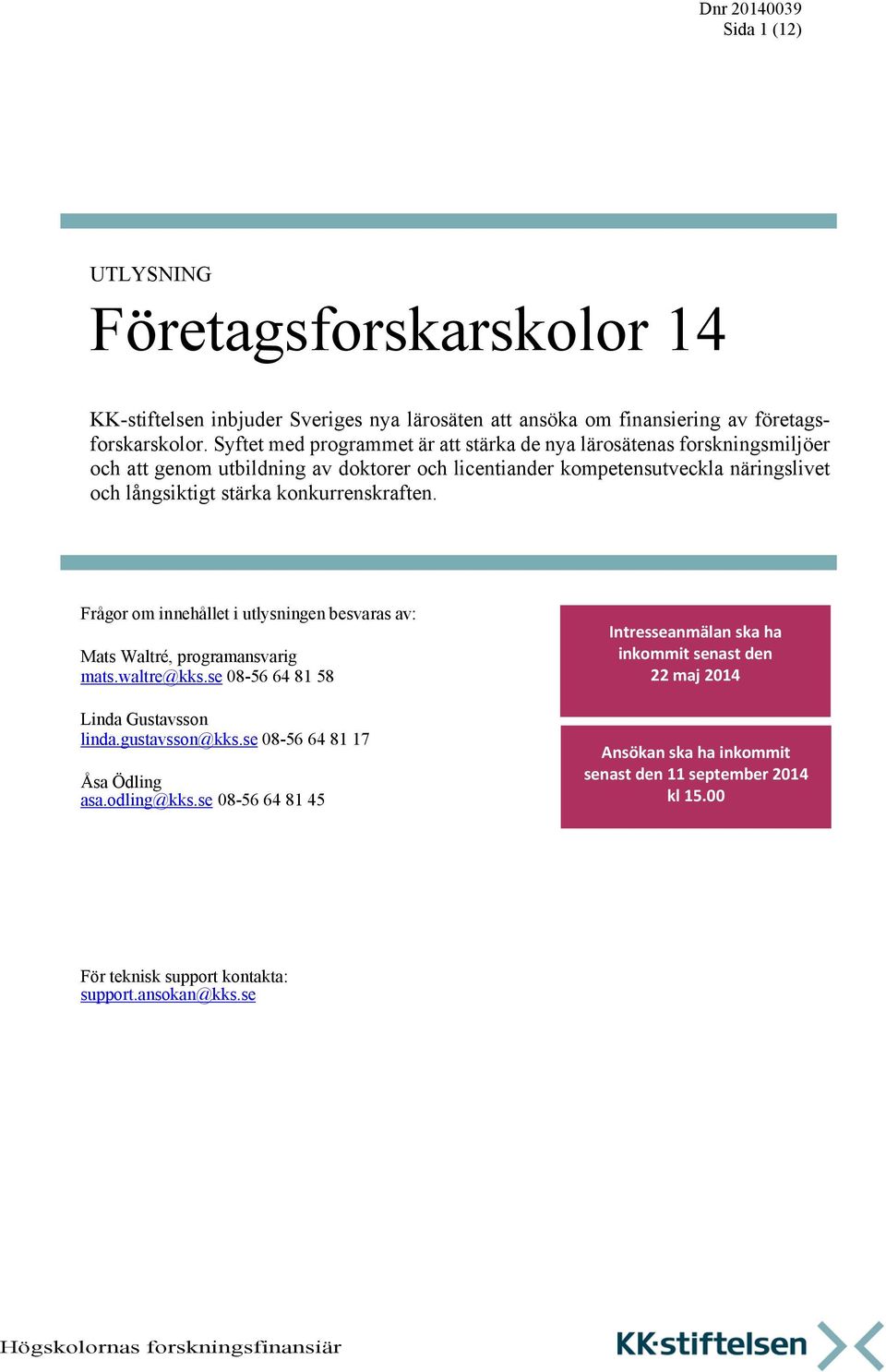 Dnr 20140039
Sida 1 (12)

UTLYSNING

Företagsforskarskolor 14

KK-stiftelsen inbjuder Sveriges nya lärosäten att ansöka om finansiering av företagsforskarskolor. Syftet med programmet är att stärka de nya lärosätenas forskningsmiljöer och att genom utbildning av doktorer och licentiander kompetensutveckla näringslivet och långsiktigt stärka konkurrenskraften.

Frågor om innehållet i utlysningen besvaras av:

Mats Waltré, programansvarig
mats.waltre@kks.se 08-56 64 81 58

Linda Gustavsson
linda.gustavsson@kks.se 08-56 64 81 17

Åsa Ödling
asa.odling@kks.se 08-56 64 81 45

Intresseanmälan ska ha inkommit senast den 22 maj 2014

Ansökan ska ha inkommit senast den 11 september 2014 kl 15.00

För teknisk support kontakta:
support.ansokan@kks.se

Högskolornas forskningsfinansiär

KK-stiftelsen